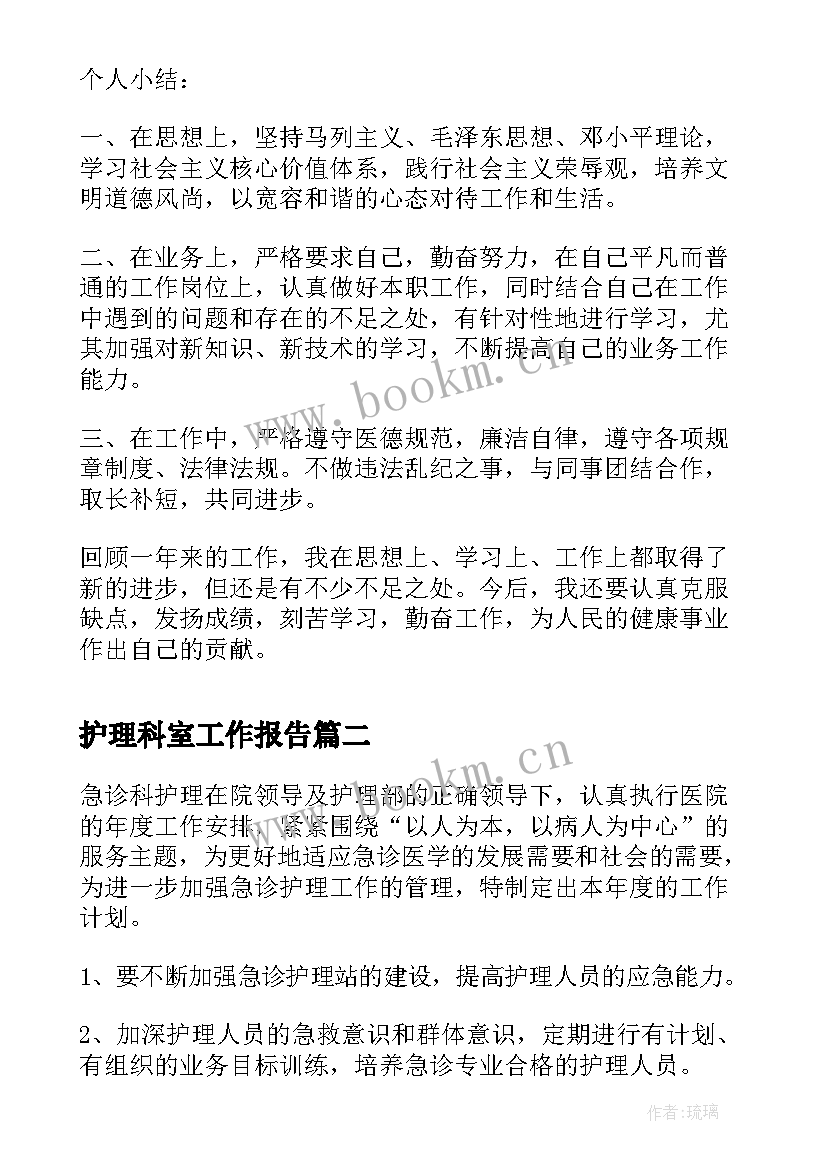 个人小结：

一、在思想上，坚持马列主义、毛泽东思想、邓小平理论，学习社会主义核心价值体系，践行社会主义荣辱观，培养文明道德风尚，以宽容和谐的心态对待工作和生活。

二、在业务上，严格要求自己，勤奋努力，在自己平凡而普通的工作岗位上，认真做好本职工作，同时结合自己在工作中遇到的问题和存在的不足之处，有针对性地进行学习，尤其加强对新知识、新技术的学习，不断提高自己的业务工作能力。

三、在工作中，严格遵守医德规范，廉洁自律，遵守各项规章制度、法律法规。不做违法乱纪之事，与同事团结合作，取长补短，共同进步。

回顾一年来的工作，我在思想上、学习上、工作上都取得了新的进步，但还是有不少不足之处。今后，我还要认真克服缺点，发扬成绩，刻苦学习，勤奋工作，为人民的健康事业作出自己的贡献。

护理科室工作报告篇二

急诊科护理在院领导及护理部的正确领导下，认真执行医院的年度工作安排，紧紧围绕“以人为本，以病人为中心”的服务主题，为更好地适应急诊医学的发展需要和社会的需要，为进一步加强急诊护理工作的管理，特制定出本年度的工作计划。

1、要不断加强急诊护理站的建设，提高护理人员的应急能力。

2、加深护理人员的急救意识和群体意识，定期进行有计划、有组织的业务目标训练，培养急诊专业合格的护理人员。

www.bookm.cn

www.bookm.cn

作者：琉璃